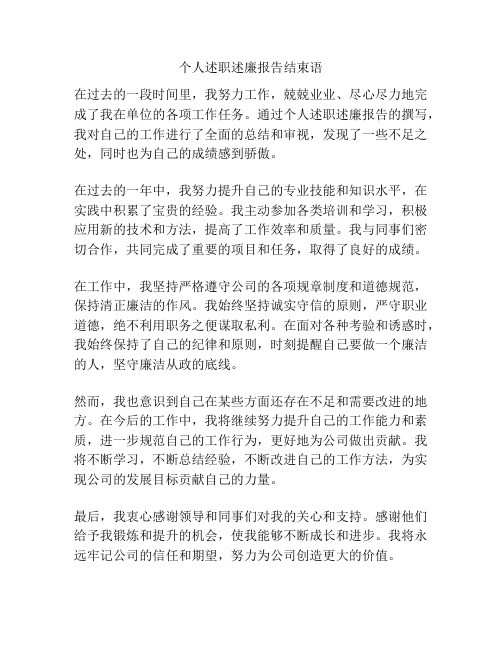 个人述职述廉报告结束语

在过去的一段时间里，我努力工作，兢兢业业、尽心尽力地完成了我在单位的各项工作任务。通过个人述职述廉报告的撰写，我对自己的工作进行了全面的总结和审视，发现了一些不足之处，同时也为自己的成绩感到骄傲。

在过去的一年中，我努力提升自己的专业技能和知识水平，在实践中积累了宝贵的经验。我主动参加各类培训和学习，积极应用新的技术和方法，提高了工作效率和质量。我与同事们密切合作，共同完成了重要的项目和任务，取得了良好的成绩。

在工作中，我坚持严格遵守公司的各项规章制度和道德规范，保持清正廉洁的作风。我始终坚持诚实守信的原则，严守职业道德，绝不利用职务之便谋取私利。在面对各种考验和诱惑时，我始终保持了自己的纪律和原则，时刻提醒自己要做一个廉洁的人，坚守廉洁从政的底线。

然而，我也意识到自己在某些方面还存在不足和需要改进的地方。在今后的工作中，我将继续努力提升自己的工作能力和素质，进一步规范自己的工作行为，更好地为公司做出贡献。我将不断学习，不断总结经验，不断改进自己的工作方法，为实现公司的发展目标贡献自己的力量。

最后，我衷心感谢领导和同事们对我的关心和支持。感谢他们给予我锻炼和提升的机会，使我能够不断成长和进步。我将永远牢记公司的信任和期望，努力为公司创造更大的价值。